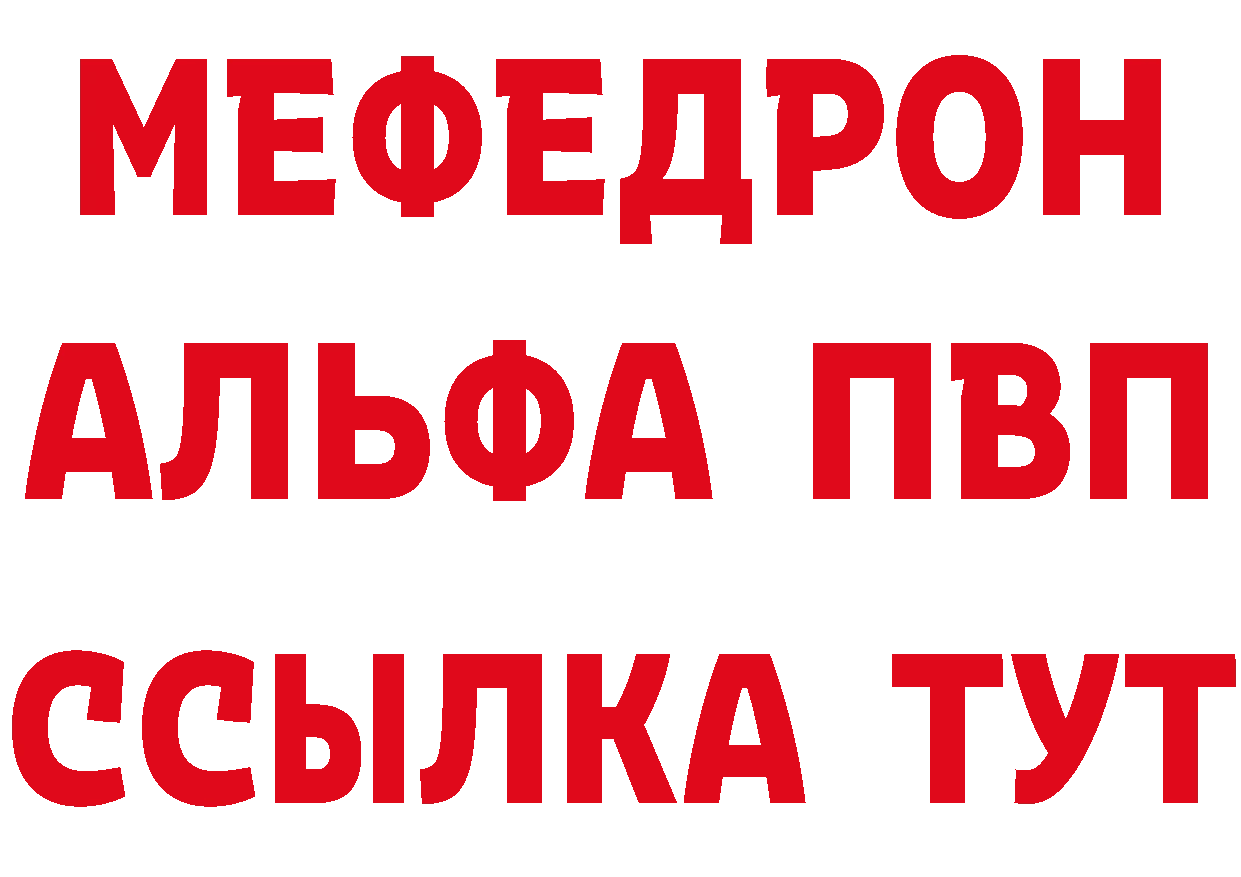 МЕФЕДРОН
АЛЬФА ПВП
ССЫЛКА ТУТ